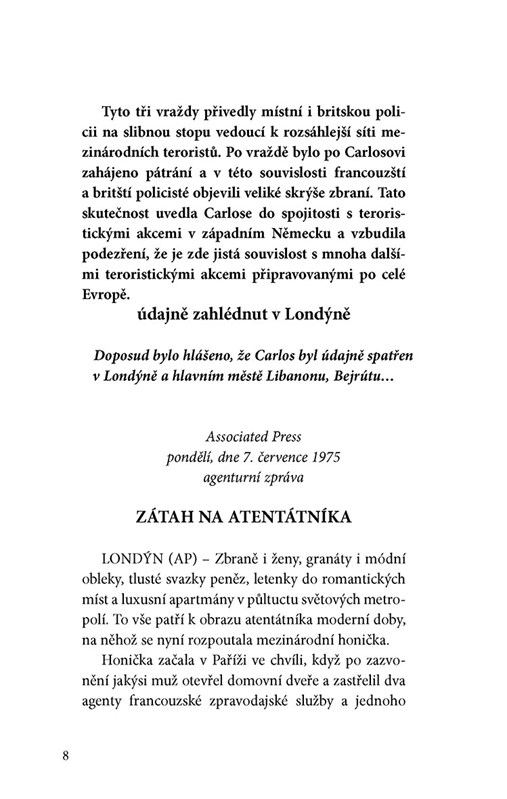 Tyto tři vraždy přivedly místní i britskou policii na slibnou stopu vedoucí k rozsáhlejší síti mezinárodních teroristů. Po vraždě bylo po Carlosovi zahájeno pátrání a v této souvislosti francouzští a britští policisté objevili veliké skrýše zbraní. Tato skutečnost uvedla Carlose do spojitosti s teroristickými akcemi v západním Německu a vzbudila podezření, že je zde jistá souvislost s mnoha dalšími teroristickými akcemi připravovanými po celé Evropě.

údajně zahlédnut v Londýně

Doposud bylo hlášeno, že Carlos byl údajně spatřen v Londýně a hlavním městě Libanonu, Bejrútu...

Associated Press
pondělí, dne 7. července 1975
agenturní zpráva

ZÁTAH NA ATENTÁTNÍKA

LONDÝN (AP) – Zbraně i ženy, granáty i módní obleky, tlusté svazky peněz, letenky do romantických míst a luxusní apartmány v půltuctu světových metropolí. To vše patří k obrazu atentátníka moderní doby, na něhož se nyní rozpoutala mezinárodní honička.

Honička začala v Paříži ve chvíli, když po zazvonění jakýsi muž otevřel domovní dveře a zastřelil dva agenty francouzské zpravodajské služby a jednoho

8